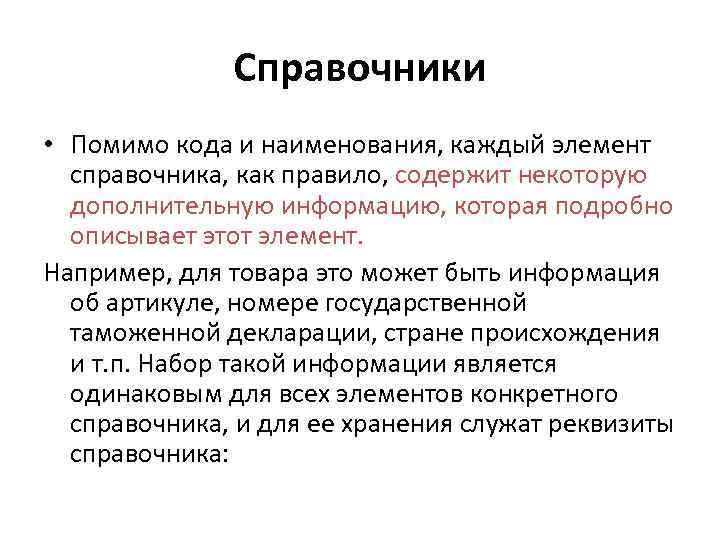 Справочники

• Помимо кода и наименования, каждый элемент справочника, как правило, содержит некоторую дополнительную информацию, которая подробно описывает этот элемент.

Например, для товара это может быть информация об артикуле, номере государственной таможенной декларации, стране происхождения и т.п. Набор такой информации является одинаковым для всех элементов конкретного справочника, и для ее хранения служат реквизиты справочника: